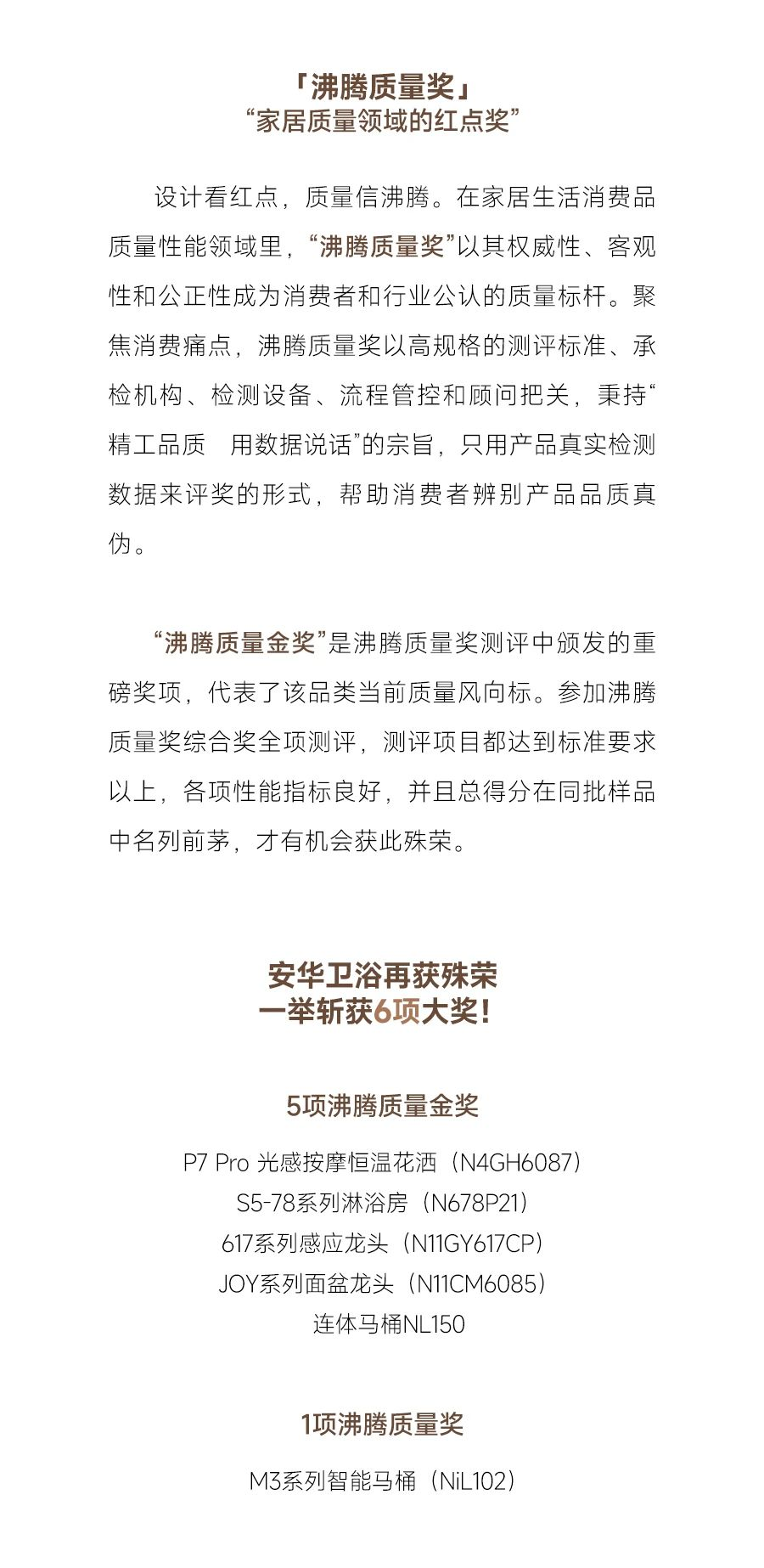 「沸腾质量奖」
“家居质量领域的红点奖”

设计看红点，质量信沸腾。在家居生活消费品质量性能领域里，“沸腾质量奖”以其权威性、客观性和公正性成为消费者和行业公认的质量标杆。聚焦消费痛点，沸腾质量奖以高规格的测评标准、承检机构、检测设备、流程管控和顾问把关，秉持“精工品质　用数据说话”的宗旨，只用产品真实检测数据来评奖的形式，帮助消费者辨别产品品质真伪。

“沸腾质量金奖”是沸腾质量奖测评中颁发的重磅奖项，代表了该品类当前质量风向标。参加沸腾质量奖综合奖全项测评，测评项目都达到标准要求以上，各项性能指标良好，并且总得分在同批样品中名列前茅，才有机会获此殊荣。

安华卫浴再获殊荣
一举斩获6项大奖！

5项沸腾质量金奖

P7 Pro 光感按摩恒温花洒（N4GH6087）
S5-78系列淋浴房（N678P21）
617系列感应龙头（N11GY617CP）
JOY系列面盆龙头（N11CM6085）
连体马桶NL150

1项沸腾质量奖

M3系列智能马桶（NiL102）